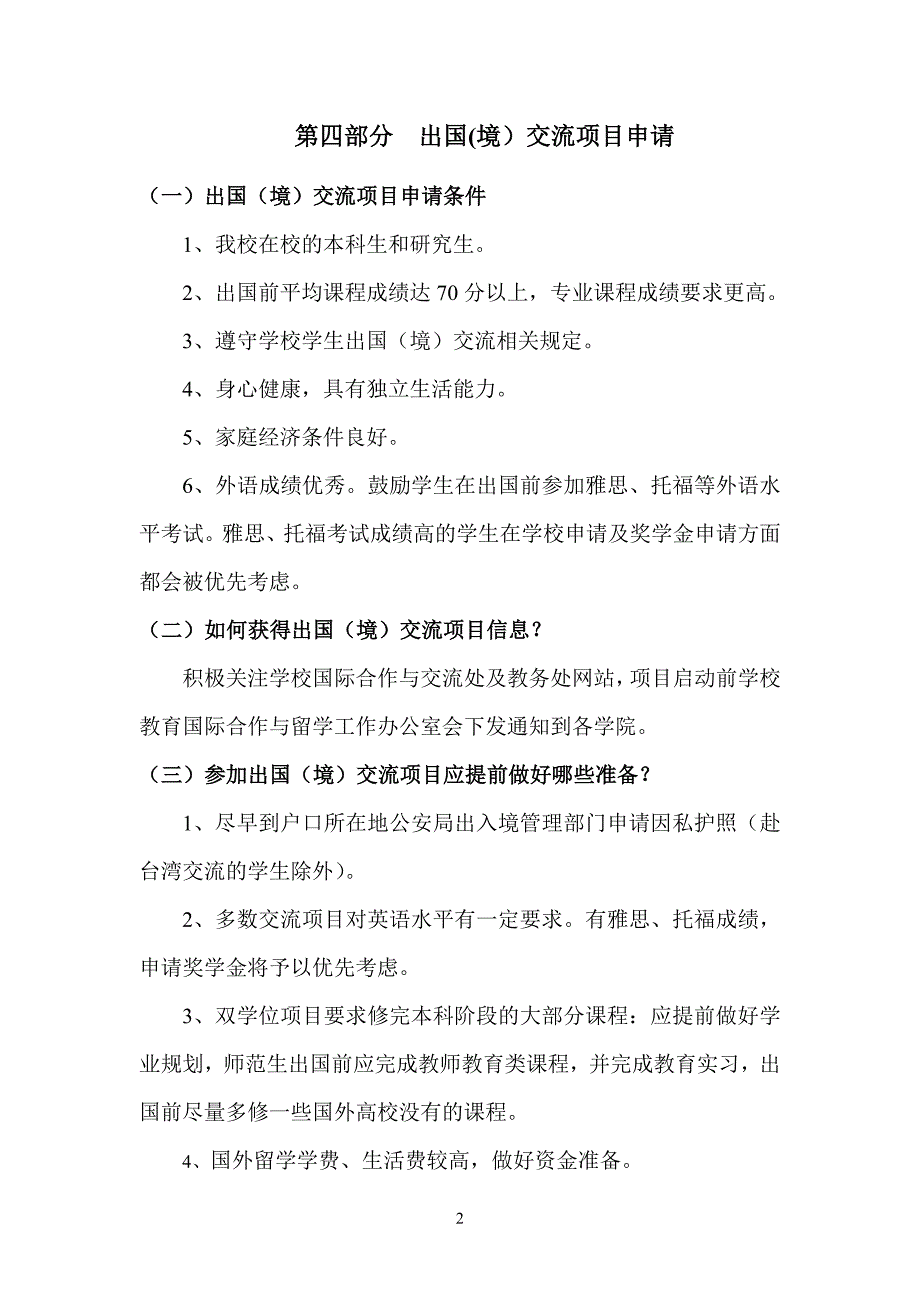 第四部分　出国(境）交流项目申请

（一）出国（境）交流项目申请条件

1、我校在校的本科生和研究生。

2、出国前平均课程成绩达 70 分以上，专业课程成绩要求更高。

3、遵守学校学生出国（境）交流相关规定。

4、身心健康，具有独立生活能力。

5、家庭经济条件良好。

6、外语成绩优秀。鼓励学生在出国前参加雅思、托福等外语水平考试。雅思、托福考试成绩高的学生在学校申请及奖学金申请方面都会被优先考虑。

（二）如何获得出国（境）交流项目信息？

积极关注学校国际合作与交流处及教务处网站，项目启动前学校教育国际合作与留学工作办公室会下发通知到各学院。

（三）参加出国（境）交流项目应提前做好哪些准备？

1、尽早到户口所在地公安局出入境管理部门申请因私护照（赴台湾交流的学生除外）。

2、多数交流项目对英语水平有一定要求。有雅思、托福成绩，申请奖学金将予以优先考虑。

3、双学位项目要求修完本科阶段的大部分课程：应提前做好学业规划，师范生出国前应完成教师教育类课程，并完成教育实习，出国前尽量多修一些国外高校没有的课程。

4、国外留学学费、生活费较高，做好资金准备。

2